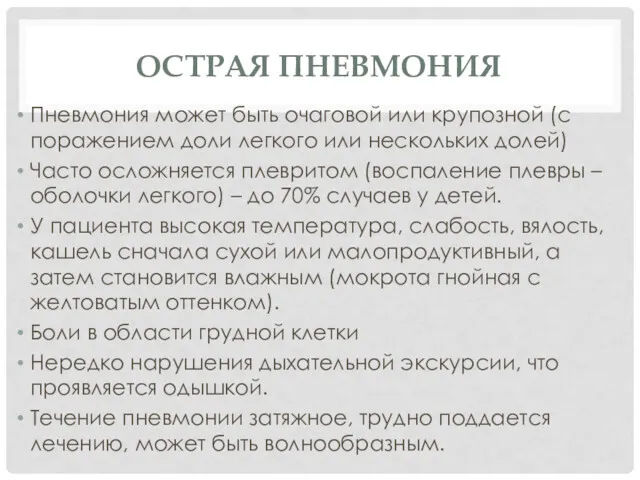 ОСТРАЯ ПНЕВМОНИЯ

• Пневмония может быть очаговой или крупозной (с поражением доли легкого или нескольких долей)
• Часто осложняется плевритом (воспаление плевры – оболочки легкого) – до 70% случаев у детей.
• У пациента высокая температура, слабость, вялость, кашель сначала сухой или малопродуктивный, а затем становится влажным (мокрота гнойная с желтоватым оттенком).
• Боли в области грудной клетки
• Нередко нарушения дыхательной экскурсии, что проявляется одышкой.
• Течение пневмонии затяжное, трудно поддается лечению, может быть волнообразным.